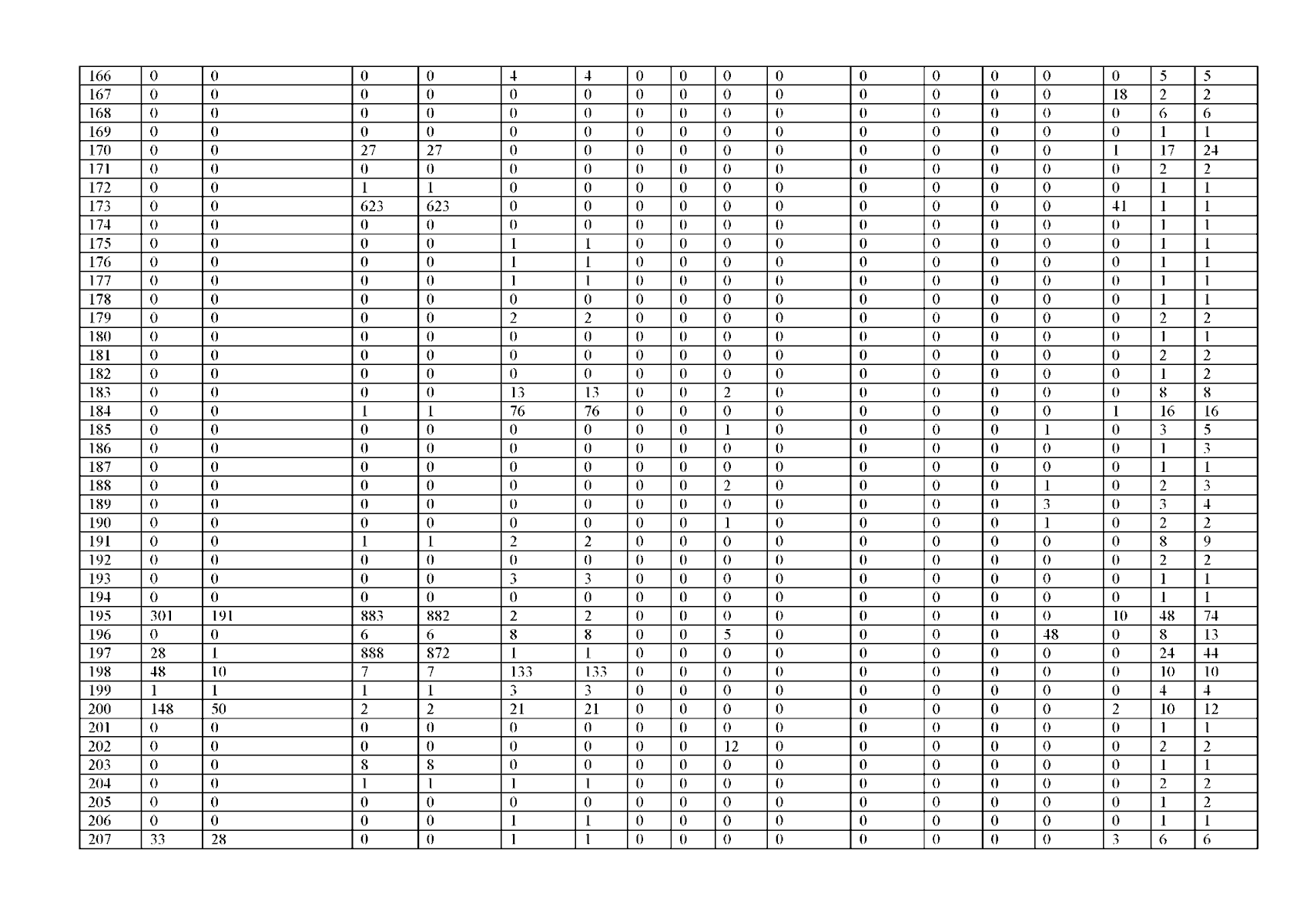 | 166 | 0 | 0 | 0 | 0 | 4 | 4 | 0 | 0 | 0 | 0 | 0 | 0 | 0 | 0 | 0 | 5 | 5 |
|---|---|---|---|---|---|---|---|---|---|---|---|---|---|---|---|---|---|
| 167 | 0 | 0 | 0 | 0 | 0 | 0 | 0 | 0 | 0 | 0 | 0 | 0 | 0 | 0 | 18 | 2 | 2 |
| 168 | 0 | 0 | 0 | 0 | 0 | 0 | 0 | 0 | 0 | 0 | 0 | 0 | 0 | 0 | 0 | 6 | 6 |
| 169 | 0 | 0 | 0 | 0 | 0 | 0 | 0 | 0 | 0 | 0 | 0 | 0 | 0 | 0 | 0 | 1 | 1 |
| 170 | 0 | 0 | 27 | 27 | 0 | 0 | 0 | 0 | 0 | 0 | 0 | 0 | 0 | 0 | 1 | 17 | 24 |
| 171 | 0 | 0 | 0 | 0 | 0 | 0 | 0 | 0 | 0 | 0 | 0 | 0 | 0 | 0 | 0 | 2 | 2 |
| 172 | 0 | 0 | 1 | 1 | 0 | 0 | 0 | 0 | 0 | 0 | 0 | 0 | 0 | 0 | 0 | 1 | 1 |
| 173 | 0 | 0 | 623 | 623 | 0 | 0 | 0 | 0 | 0 | 0 | 0 | 0 | 0 | 0 | 41 | 1 | 1 |
| 174 | 0 | 0 | 0 | 0 | 0 | 0 | 0 | 0 | 0 | 0 | 0 | 0 | 0 | 0 | 0 | 1 | 1 |
| 175 | 0 | 0 | 0 | 0 | 1 | 1 | 0 | 0 | 0 | 0 | 0 | 0 | 0 | 0 | 0 | 1 | 1 |
| 176 | 0 | 0 | 0 | 0 | 1 | 1 | 0 | 0 | 0 | 0 | 0 | 0 | 0 | 0 | 0 | 1 | 1 |
| 177 | 0 | 0 | 0 | 0 | 1 | 1 | 0 | 0 | 0 | 0 | 0 | 0 | 0 | 0 | 0 | 1 | 1 |
| 178 | 0 | 0 | 0 | 0 | 0 | 0 | 0 | 0 | 0 | 0 | 0 | 0 | 0 | 0 | 0 | 1 | 1 |
| 179 | 0 | 0 | 0 | 0 | 2 | 2 | 0 | 0 | 0 | 0 | 0 | 0 | 0 | 0 | 0 | 2 | 2 |
| 180 | 0 | 0 | 0 | 0 | 0 | 0 | 0 | 0 | 0 | 0 | 0 | 0 | 0 | 0 | 0 | 1 | 1 |
| 181 | 0 | 0 | 0 | 0 | 0 | 0 | 0 | 0 | 0 | 0 | 0 | 0 | 0 | 0 | 0 | 2 | 2 |
| 182 | 0 | 0 | 0 | 0 | 0 | 0 | 0 | 0 | 0 | 0 | 0 | 0 | 0 | 0 | 0 | 1 | 2 |
| 183 | 0 | 0 | 0 | 0 | 13 | 13 | 0 | 0 | 2 | 0 | 0 | 0 | 0 | 0 | 0 | 8 | 8 |
| 184 | 0 | 0 | 1 | 1 | 76 | 76 | 0 | 0 | 0 | 0 | 0 | 0 | 0 | 0 | 1 | 16 | 16 |
| 185 | 0 | 0 | 0 | 0 | 0 | 0 | 0 | 0 | 1 | 0 | 0 | 0 | 0 | 1 | 0 | 3 | 5 |
| 186 | 0 | 0 | 0 | 0 | 0 | 0 | 0 | 0 | 0 | 0 | 0 | 0 | 0 | 0 | 0 | 1 | 3 |
| 187 | 0 | 0 | 0 | 0 | 0 | 0 | 0 | 0 | 0 | 0 | 0 | 0 | 0 | 0 | 0 | 1 | 1 |
| 188 | 0 | 0 | 0 | 0 | 0 | 0 | 0 | 0 | 2 | 0 | 0 | 0 | 0 | 1 | 0 | 2 | 3 |
| 189 | 0 | 0 | 0 | 0 | 0 | 0 | 0 | 0 | 0 | 0 | 0 | 0 | 0 | 3 | 0 | 3 | 4 |
| 190 | 0 | 0 | 0 | 0 | 0 | 0 | 0 | 0 | 1 | 0 | 0 | 0 | 0 | 1 | 0 | 2 | 2 |
| 191 | 0 | 0 | 1 | 1 | 2 | 2 | 0 | 0 | 0 | 0 | 0 | 0 | 0 | 0 | 0 | 8 | 9 |
| 192 | 0 | 0 | 0 | 0 | 0 | 0 | 0 | 0 | 0 | 0 | 0 | 0 | 0 | 0 | 0 | 2 | 2 |
| 193 | 0 | 0 | 0 | 0 | 3 | 3 | 0 | 0 | 0 | 0 | 0 | 0 | 0 | 0 | 0 | 1 | 1 |
| 194 | 0 | 0 | 0 | 0 | 0 | 0 | 0 | 0 | 0 | 0 | 0 | 0 | 0 | 0 | 0 | 1 | 1 |
| 195 | 301 | 191 | 883 | 882 | 2 | 2 | 0 | 0 | 0 | 0 | 0 | 0 | 0 | 0 | 10 | 48 | 74 |
| 196 | 0 | 0 | 6 | 6 | 8 | 8 | 0 | 0 | 5 | 0 | 0 | 0 | 0 | 48 | 0 | 8 | 13 |
| 197 | 28 | 1 | 888 | 872 | 1 | 1 | 0 | 0 | 0 | 0 | 0 | 0 | 0 | 0 | 0 | 24 | 44 |
| 198 | 48 | 10 | 7 | 7 | 133 | 133 | 0 | 0 | 0 | 0 | 0 | 0 | 0 | 0 | 0 | 10 | 10 |
| 199 | 1 | 1 | 1 | 1 | 3 | 3 | 0 | 0 | 0 | 0 | 0 | 0 | 0 | 0 | 0 | 4 | 4 |
| 200 | 148 | 50 | 2 | 2 | 21 | 21 | 0 | 0 | 0 | 0 | 0 | 0 | 0 | 0 | 2 | 10 | 12 |
| 201 | 0 | 0 | 0 | 0 | 0 | 0 | 0 | 0 | 0 | 0 | 0 | 0 | 0 | 0 | 0 | 1 | 1 |
| 202 | 0 | 0 | 0 | 0 | 0 | 0 | 0 | 0 | 12 | 0 | 0 | 0 | 0 | 0 | 0 | 2 | 2 |
| 203 | 0 | 0 | 8 | 8 | 0 | 0 | 0 | 0 | 0 | 0 | 0 | 0 | 0 | 0 | 0 | 1 | 1 |
| 204 | 0 | 0 | 1 | 1 | 1 | 1 | 0 | 0 | 0 | 0 | 0 | 0 | 0 | 0 | 0 | 2 | 2 |
| 205 | 0 | 0 | 0 | 0 | 0 | 0 | 0 | 0 | 0 | 0 | 0 | 0 | 0 | 0 | 0 | 1 | 2 |
| 206 | 0 | 0 | 0 | 0 | 1 | 1 | 0 | 0 | 0 | 0 | 0 | 0 | 0 | 0 | 0 | 1 | 1 |
| 207 | 33 | 28 | 0 | 0 | 1 | 1 | 0 | 0 | 0 | 0 | 0 | 0 | 0 | 0 | 3 | 6 | 6 |